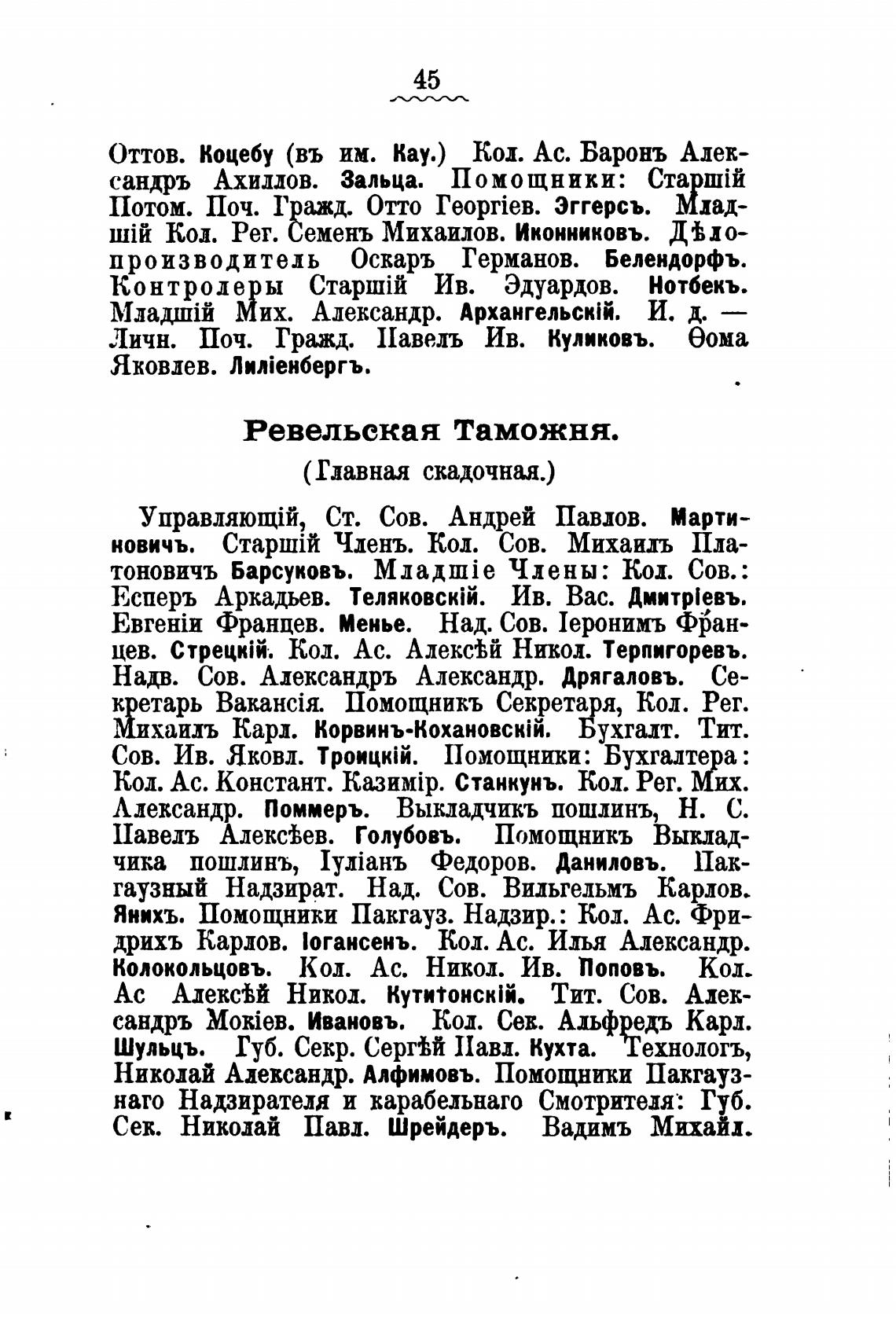 45

Оттов. Коцебу (въ им. Кау.) Кол. Ас. Баронъ Александръ Ахиллов. Зальца. Помощники: Старшій Потом. Поч. Гражд. Отто Георгіев. Эггерсъ. Младшій Кол. Рег. Семенъ Михаилов. Иконниковъ. Дѣлопроизводитель Оскаръ Германов. Белендорфъ. Контролеры Старшій Ив. Эдуардов. Нотбекъ. Младшій Мих. Александр. Архангельскій. И. д. — Личн. Поч. Гражд. Павелъ Ив. Куликовъ. Ѳома Яковлев. Лиліенбергъ.

Ревельская Таможня.

(Главная скадочная.)

Управляющій, Ст. Сов. Андрей Павлов. Мартиновичъ. Старшій Членъ. Кол. Сов. Михаилъ Платоновичъ Барсуковъ. Младшіе Члены: Кол. Сов.: Есперъ Аркадьев. Теляковскій. Ив. Вас. Дмитріевъ. Евгеніи Францев. Менье. Над. Сов. Іеронимъ Францев. Стрецкій. Кол. Ас. Алексѣй Никол. Терпигоревъ. Надв. Сов. Александръ Александр. Дрягаловъ. Секретарь Вакансія. Помощникъ Секретаря, Кол. Рег. Михаилъ Карл. Корвинъ-Кохановскій. Бухгалт. Тит. Сов. Ив. Яковл. Троицкій. Помощники: Бухгалтера: Кол. Ас. Констант. Казимір. Станкунъ. Кол. Рег. Мих. Александр. Поммеръ. Выкладчикъ пошлинъ, Н. С. Павелъ Алексѣев. Голубовъ. Помощникъ Выкладчика пошлинъ, Іуліанъ Федоров. Даниловъ. Пакгаузный Надзират. Над. Сов. Вильгельмъ Карлов. Янихъ. Помощники Пакгауз. Надзир.: Кол. Ас. Фридрихъ Карлов. Іогансенъ. Кол. Ас. Илья Александр. Колокольцовъ. Кол. Ас. Никол. Ив. Поповъ. Кол. Ас Алексѣй Никол. Кутитонскій. Тит. Сов. Александръ Мокіев. Ивановъ. Кол. Сек. Альфредъ Карл. Шульцъ. Губ. Секр. Сергѣй Павл. Кухта. Технологъ, Николай Александр. Алфимовъ. Помощники Пакгаузнаго Надзирателя и карабельнаго Смотрителя: Губ. Сек. Николай Павл. Шрейдеръ. Вадимъ Михайл.